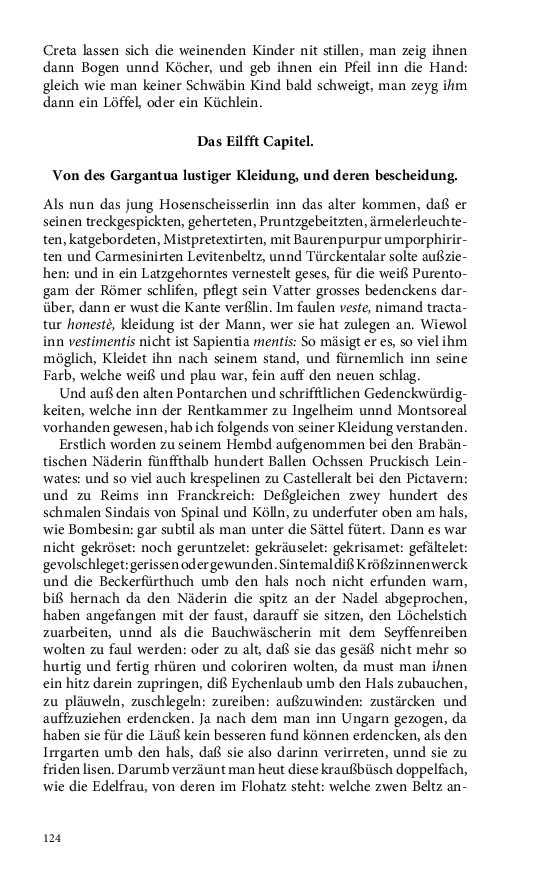 Creta lassen sich die weinenden Kinder nit stillen, man zeig ihnen dann Bogen unnd Köcher, und geb ihnen ein Pfeil inn die Hand: gleich wie man keiner Schwäbin Kind bald schweigt, man zeyg ihm dann ein Löffel, oder ein Küchlein.

Das Eilfft Capitel.

Von des Gargantua lustiger Kleidung, und deren bescheidung.

Als nun das jung Hosenscheisserlin inn das alter kommen, daß er seinen treckgespickten, geherteten, Pruntzgebeitzten, ärmelerleuchteten, katgebordeten, Mistpretextirten, mit Baurenpurpur umporphirirten und Carmesinirten Levitenbeltz, unnd Türckentalar solte außziehen: und in ein Latzgehorntes vernestelt geses, für die weiß Purentogam der Römer schlifen, pflegt sein Vatter grosses bedenckens darüber, dann er wust die Kante verßlin. Im faulen veste, nimand tractatur honestè, kleidung ist der Mann, wer sie hat zulegen an. Wiewol inn vestimentis nicht ist Sapientia mentis: So mäsigt er es, so viel ihm möglich, Kleidet ihn nach seinem stand, und fürnemlich inn seine Farb, welche weiß und plau war, fein auff den neuen schlag.

Und auß den alten Pontarchen und schrifftlichen Gedenckwürdigkeiten, welche inn der Rentkammer zu Ingelheim unnd Montsoreal vorhanden gewesen, hab ich folgends von seiner Kleidung verstanden.

Erstlich worden zu seinem Hembd aufgenommen bei den Brabäntischen Näderin fünffthalb hundert Ballen Ochssen Pruckisch Leinwates: und so viel auch krespelinen zu Castelleralt bei den Pictavern: und zu Reims inn Franckreich: Deßgleichen zwey hundert des schmalen Sindais von Spinal und Kölln, zu underfuter oben am hals, wie Bombesin: gar subtil als man unter die Sättel fütert. Dann es war nicht gekröset: noch geruntzelet: gekräuselet: gekrisamet: gefältelet: gevolschleget: gerissen oder gewunden. Sintemal diß Krößzinnenwerck und die Beckerfürthuch umb den hals noch nicht erfunden warn, biß hernach da den Näderin die spitz an der Nadel abgeprochen, haben angefangen mit der faust, darauff sie sitzen, den Löchelstich zuarbeiten, unnd als die Bauchwäscherin mit dem Seyffenreiben wolten zu faul werden: oder zu alt, daß sie das gesäß nicht mehr so hurtig und fertig rhüren und coloriren wolten, da must man ihnen ein hitz darein zupringen, diß Eychenlaub umb den Hals zubauchen, zu pläuweln, zuschlegeln: zureiben: außzuwinden: zustärcken und auffzuziehen erdencken. Ja nach dem man inn Ungarn gezogen, da haben sie für die Läuß kein besseren fund können erdencken, als den Irrgarten umb den hals, daß sie also darinn verirreten, unnd sie zu friden lisen. Darumb verzäunt man heut diese kraußbüsch doppelfach, wie die Edelfrau, von deren im Flohatz steht: welche zwen Beltz an-

124